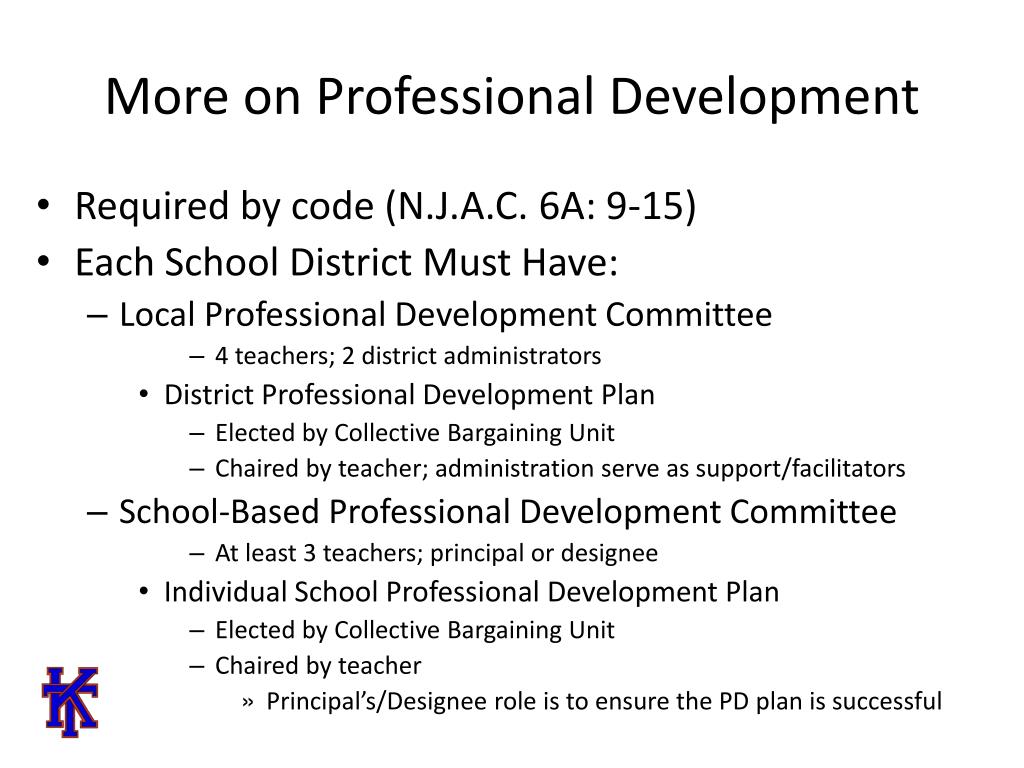 More on Professional Development

• Required by code (N.J.A.C. 6A: 9-15)
• Each School District Must Have:
– Local Professional Development Committee
– 4 teachers; 2 district administrators
• District Professional Development Plan
– Elected by Collective Bargaining Unit
– Chaired by teacher; administration serve as support/facilitators
– School-Based Professional Development Committee
– At least 3 teachers; principal or designee
• Individual School Professional Development Plan
– Elected by Collective Bargaining Unit
– Chaired by teacher
» Principal's/Designee role is to ensure the PD plan is successful

KT